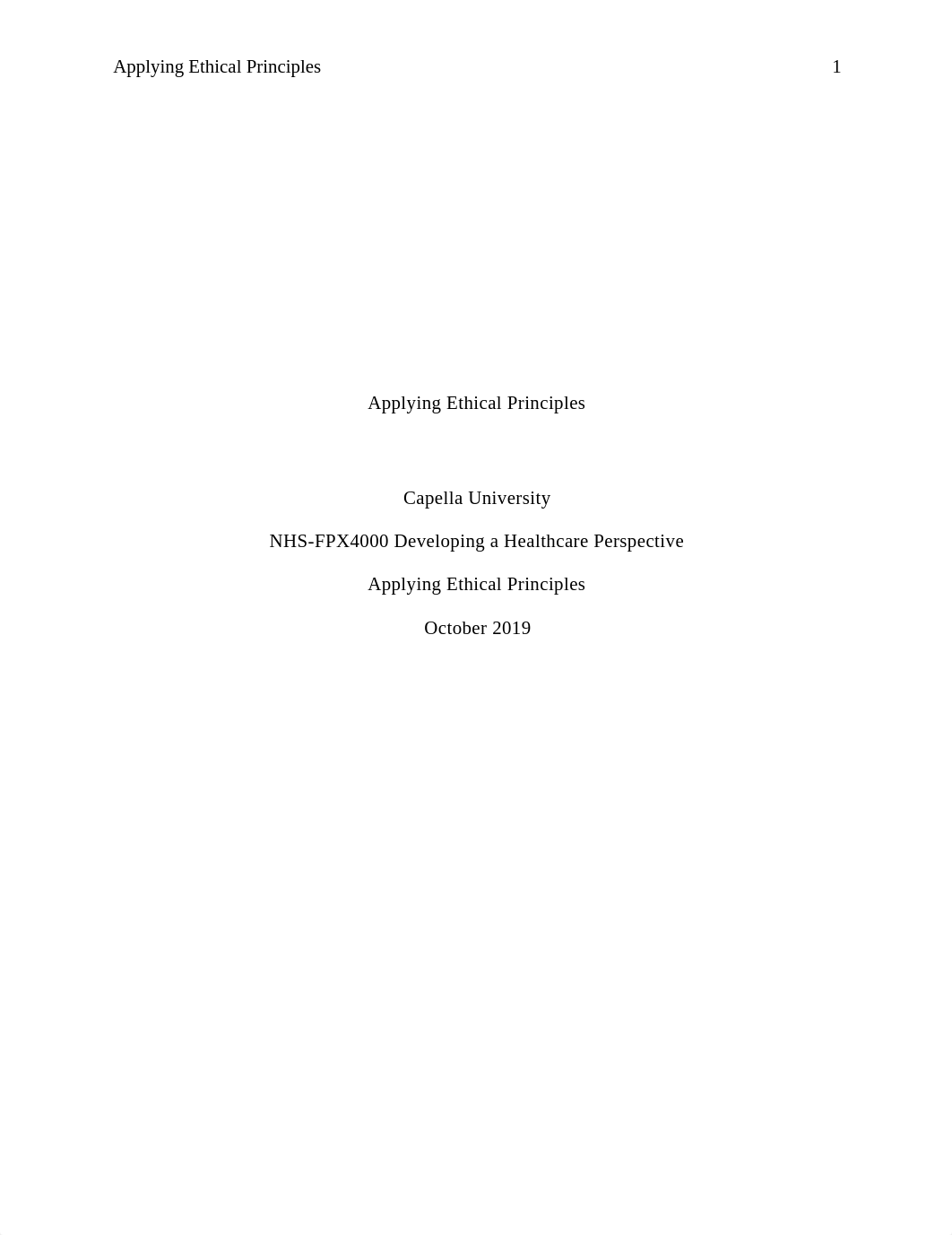 Applying Ethical Principles 1

Applying Ethical Principles

Capella University

NHS-FPX4000 Developing a Healthcare Perspective

Applying Ethical Principles

October 2019